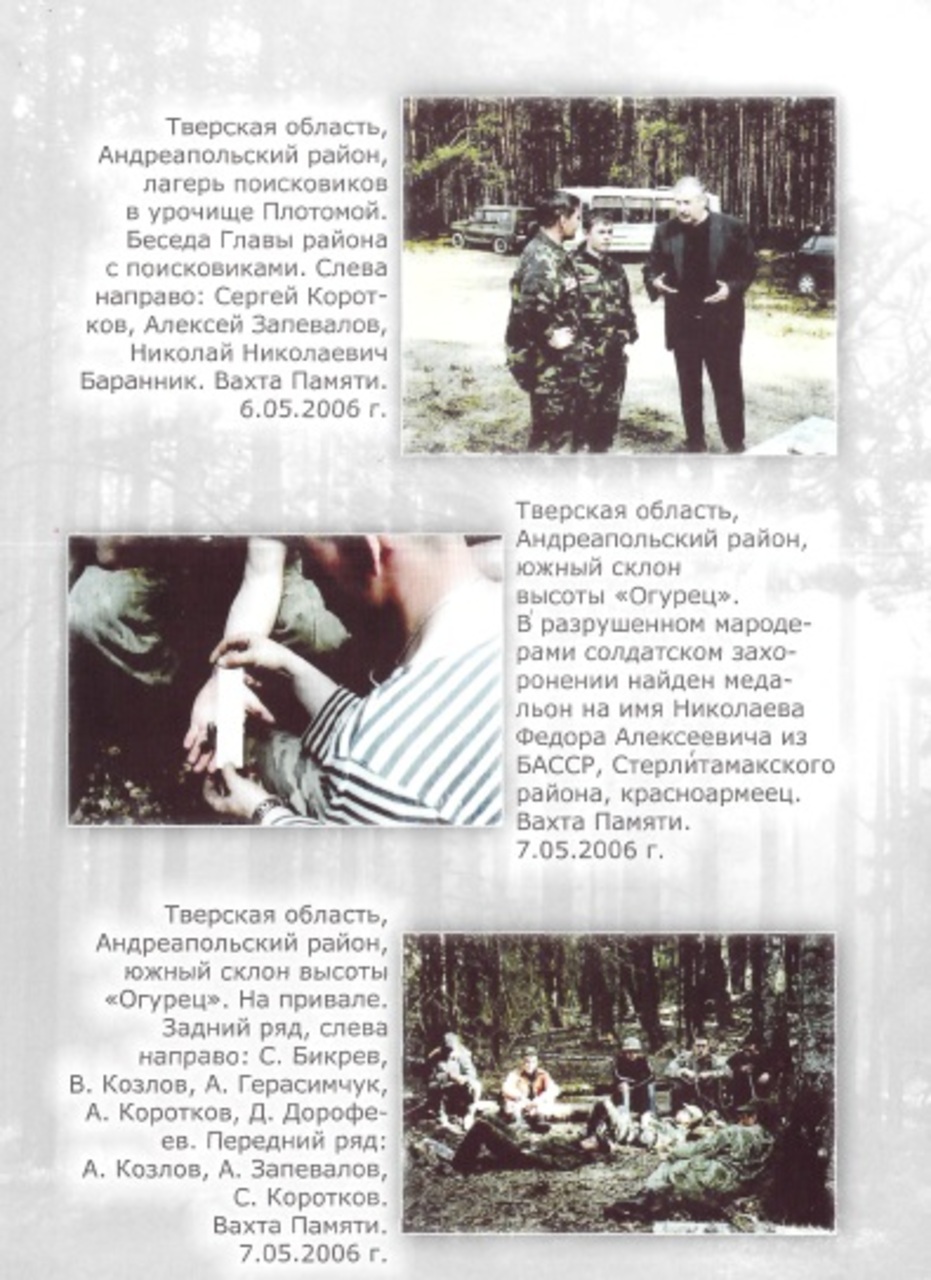 Тверская область, Андреапольский район, лагерь поисковиков в урочище Плотомой. Беседа Главы района с поисковиками. Слева направо: Сергей Коротков, Алексей Запевалов, Николай Николаевич Баранник. Вахта Памяти. 6.05.2006 г.

Тверская область, Андреапольский район, южный склон высоты «Огурец». В разрушенном мародерами солдатском захоронении найден медальон на имя Николаева Федора Алексеевича из БАССР, Стерлитамакского района, красноармеец. Вахта Памяти. 7.05.2006 г.

Тверская область, Андреапольский район, южный склон высоты «Огурец». На привале. Задний ряд, слева направо: С. Бикрев, В. Козлов, А. Герасимчук, А. Коротков, Д. Дорофеев. Передний ряд: А. Козлов, А. Запевалов, С. Коротков. Вахта Памяти. 7.05.2006 г.